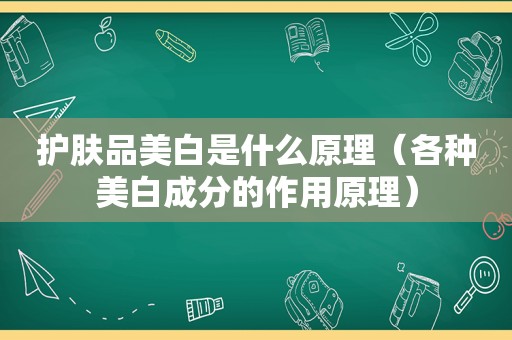 护肤品美白是什么原理（各种美白成分的作用原理）